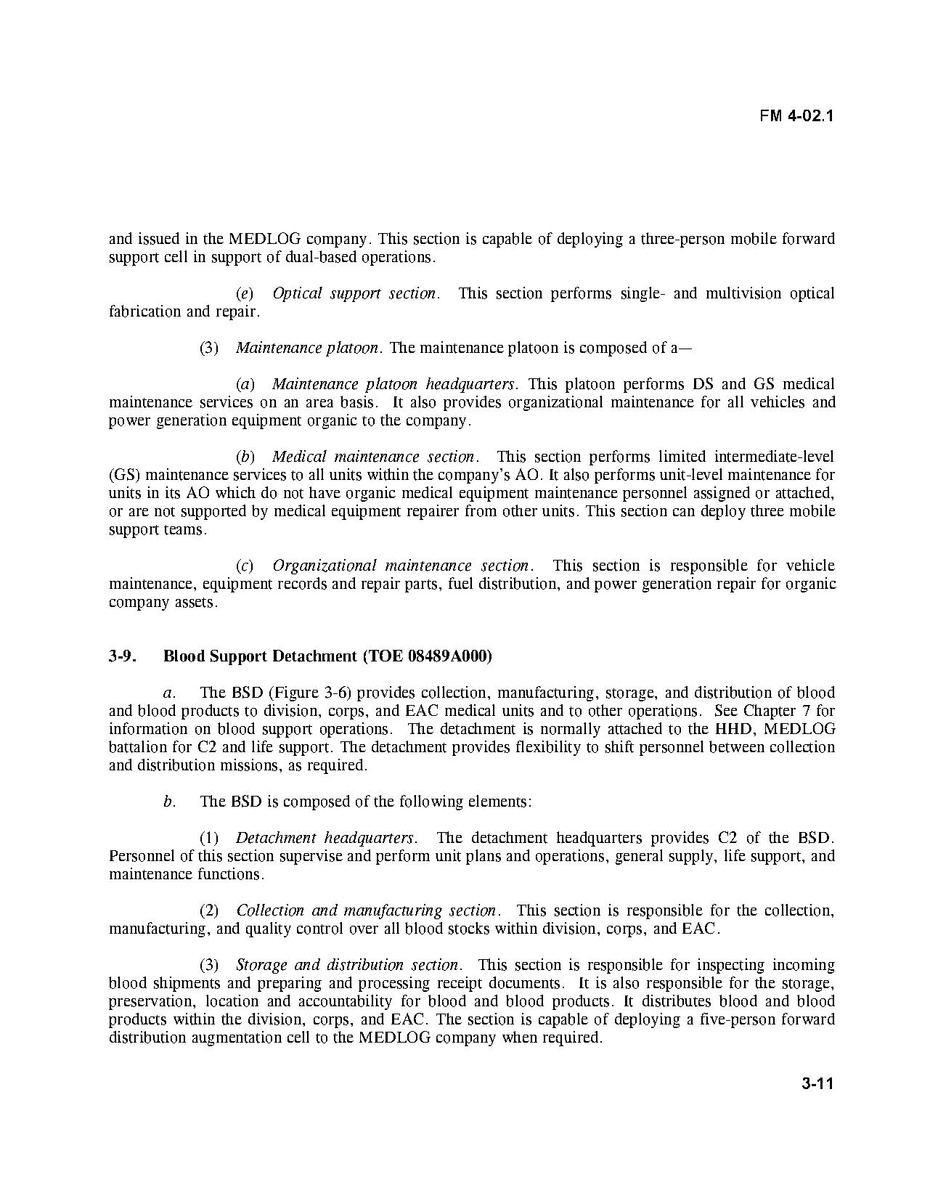 FM 4-02.1

and issued in the MEDLOG company. This section is capable of deploying a three-person mobile forward support cell in support of dual-based operations.

(e) Optical support section. This section performs single- and multivision optical fabrication and repair.

(3) Maintenance platoon. The maintenance platoon is composed of a—

(a) Maintenance platoon headquarters. This platoon performs DS and GS medical maintenance services on an area basis. It also provides organizational maintenance for all vehicles and power generation equipment organic to the company.

(b) Medical maintenance section. This section performs limited intermediate-level (GS) maintenance services to all units within the company's AO. It also performs unit-level maintenance for units in its AO which do not have organic medical equipment maintenance personnel assigned or attached, or are not supported by medical equipment repairer from other units. This section can deploy three mobile support teams.

(c) Organizational maintenance section. This section is responsible for vehicle maintenance, equipment records and repair parts, fuel distribution, and power generation repair for organic company assets.

3-9. Blood Support Detachment (TOE 08489A000)

a. The BSD (Figure 3-6) provides collection, manufacturing, storage, and distribution of blood and blood products to division, corps, and EAC medical units and to other operations. See Chapter 7 for information on blood support operations. The detachment is normally attached to the HHD, MEDLOG battalion for C2 and life support. The detachment provides flexibility to shift personnel between collection and distribution missions, as required.

b. The BSD is composed of the following elements:

(1) Detachment headquarters. The detachment headquarters provides C2 of the BSD. Personnel of this section supervise and perform unit plans and operations, general supply, life support, and maintenance functions.

(2) Collection and manufacturing section. This section is responsible for the collection, manufacturing, and quality control over all blood stocks within division, corps, and EAC.

(3) Storage and distribution section. This section is responsible for inspecting incoming blood shipments and preparing and processing receipt documents. It is also responsible for the storage, preservation, location and accountability for blood and blood products. It distributes blood and blood products within the division, corps, and EAC. The section is capable of deploying a five-person forward distribution augmentation cell to the MEDLOG company when required.

3-11